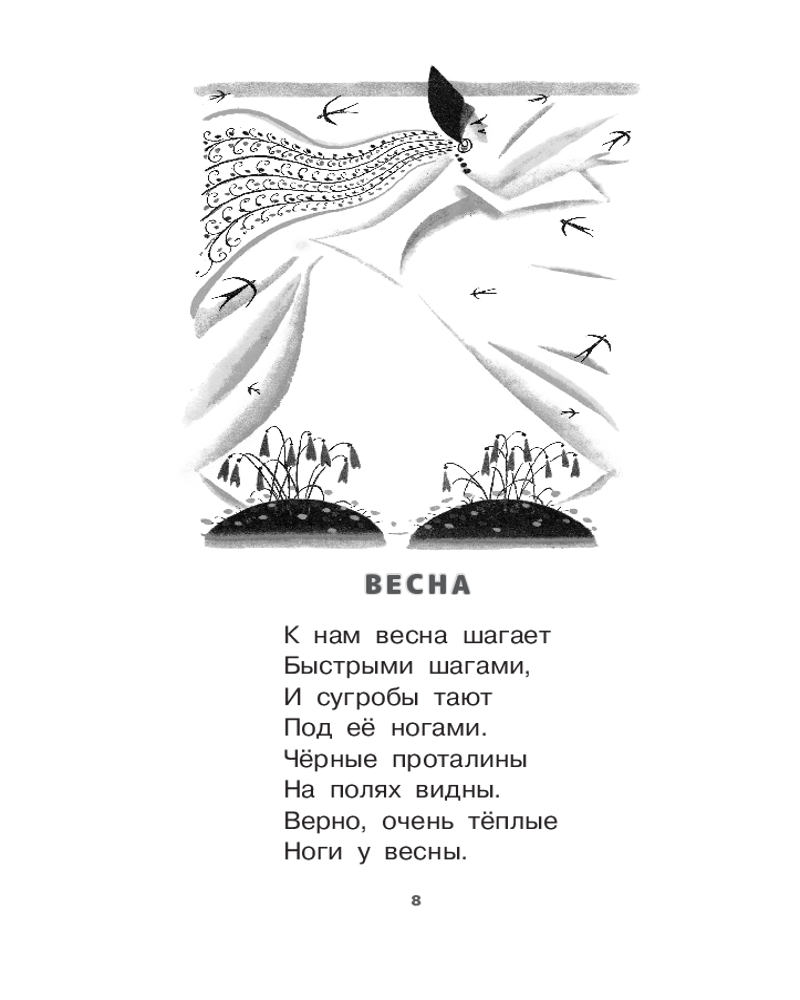 ВЕСНА

К нам весна шагает
Быстрыми шагами,
И сугробы тают
Под её ногами.
Чёрные проталины
На полях видны.
Верно, очень тёплые
Ноги у весны.

8